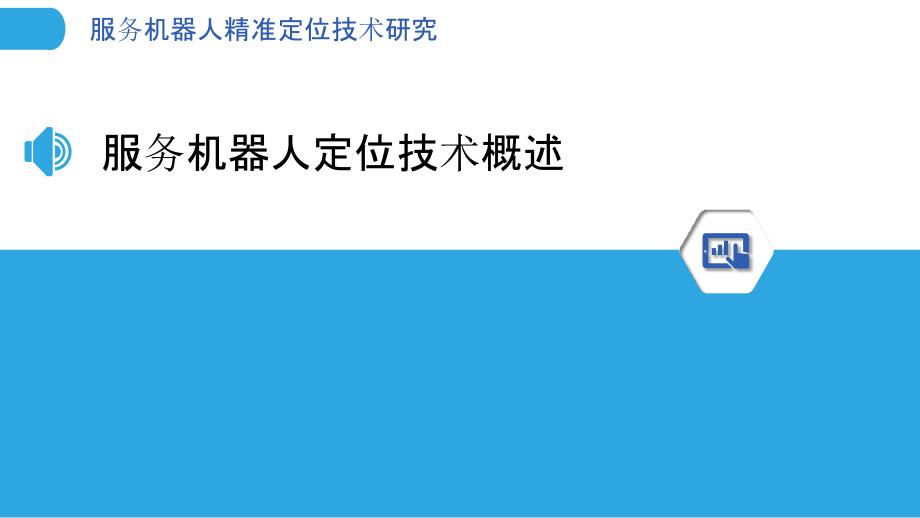 服务机器人精准定位技术研究

服务机器人定位技术概述